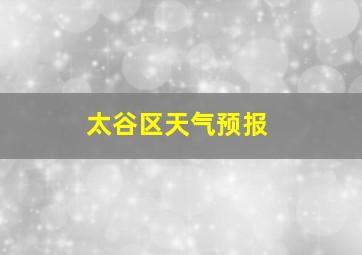 太谷区天气预报